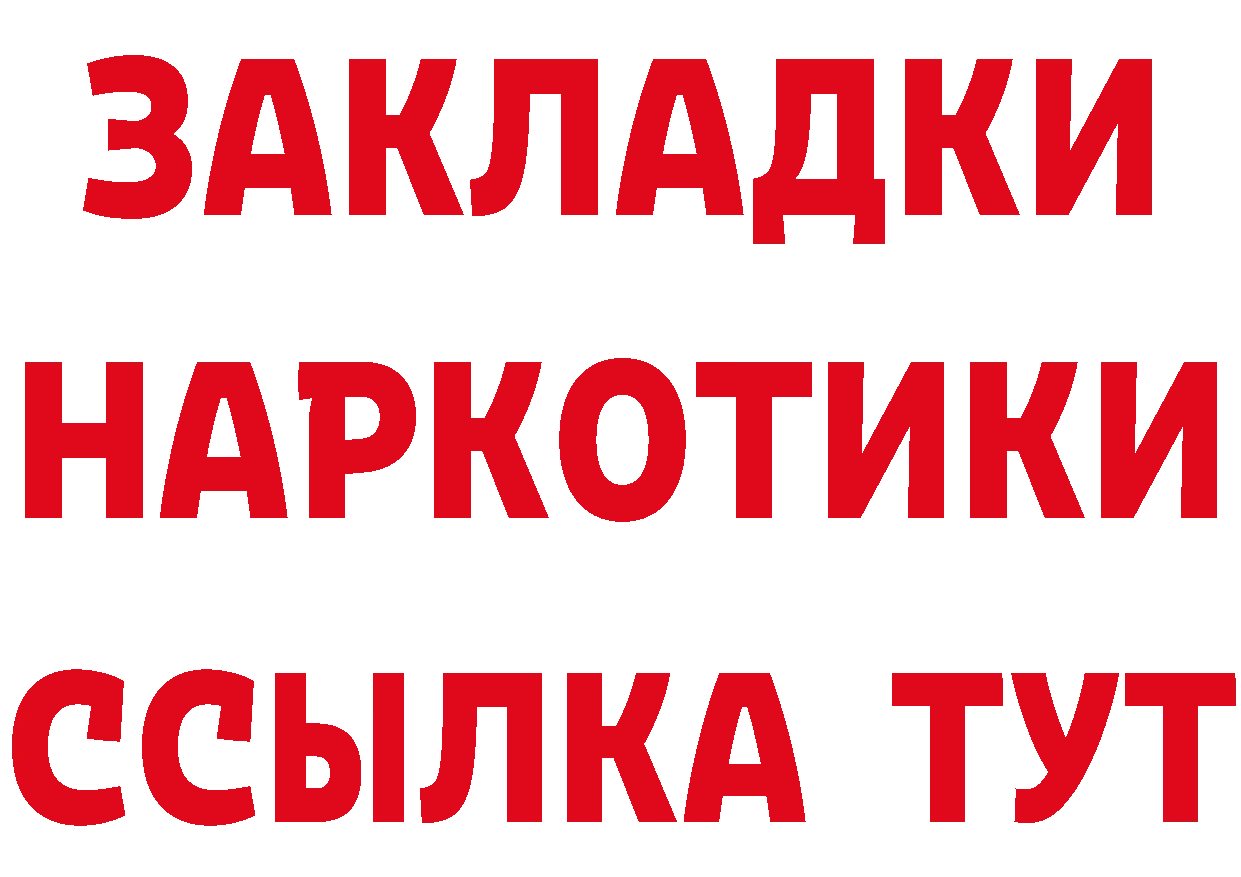 ЗАКЛАДКИ НАРКОТИКИ ССЫЛКА ТУТ